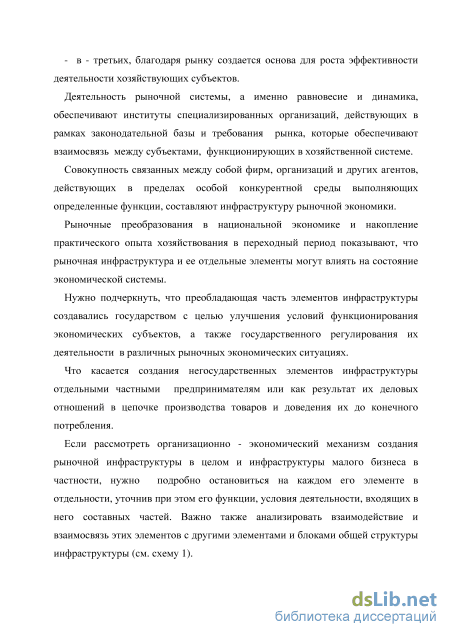 - в - третьих, благодаря рынку создается основа для роста эффективности деятельности хозяйствующих субъектов.

Деятельность рыночной системы, а именно равновесие и динамика, обеспечивают институты специализированных организаций, действующих в рамках законодательной базы и требования рынка, которые обеспечивают взаимосвязь между субъектами, функционирующих в хозяйственной системе.

Совокупность связанных между собой фирм, организаций и других агентов, действующих в пределах особой конкурентной среды выполняющих определенные функции, составляют инфраструктуру рыночной экономики.

Рыночные преобразования в национальной экономике и накопление практического опыта хозяйствования в переходный период показывают, что рыночная инфраструктура и ее отдельные элементы могут влиять на состояние экономической системы.

Нужно подчеркнуть, что преобладающая часть элементов инфраструктуры создавались государством с целью улучшения условий функционирования экономических субъектов, а также государственного регулирования их деятельности в различных рыночных экономических ситуациях.

Что касается создания негосударственных элементов инфраструктуры отдельными частными предпринимателям или как результат их деловых отношений в цепочке производства товаров и доведения их до конечного потребления.

Если рассмотреть организационно - экономический механизм создания рыночной инфраструктуры в целом и инфраструктуры малого бизнеса в частности, нужно подробно остановиться на каждом его элементе в отдельности, уточнив при этом его функции, условия деятельности, входящих в него составных частей. Важно также анализировать взаимодействие и взаимосвязь этих элементов с другими элементами и блоками общей структуры инфраструктуры (см. схему 1).

dsLib.net
библиотека диссертаций